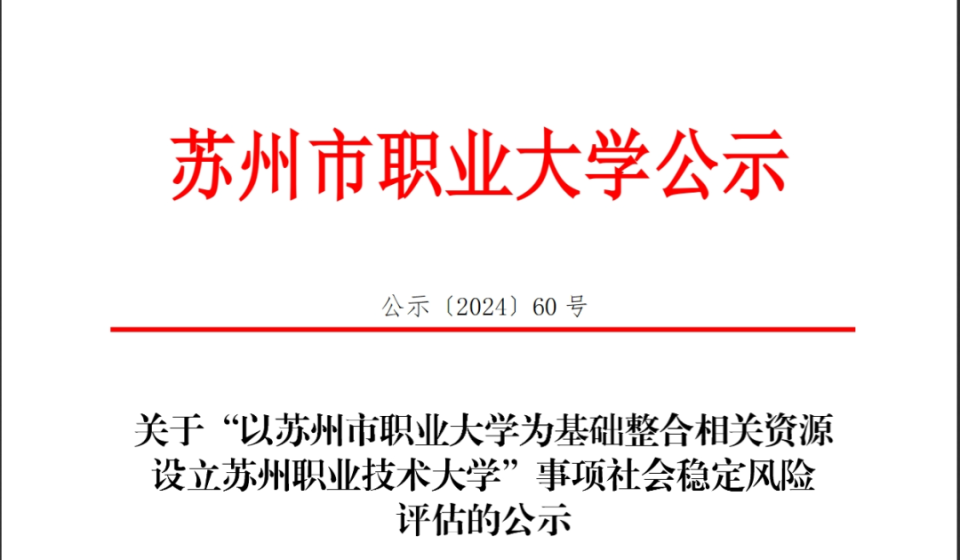 苏州市职业大学公示

公示〔2024〕60 号

关于“以苏州市职业大学为基础整合相关资源设立苏州职业技术大学”事项社会稳定风险评估的公示